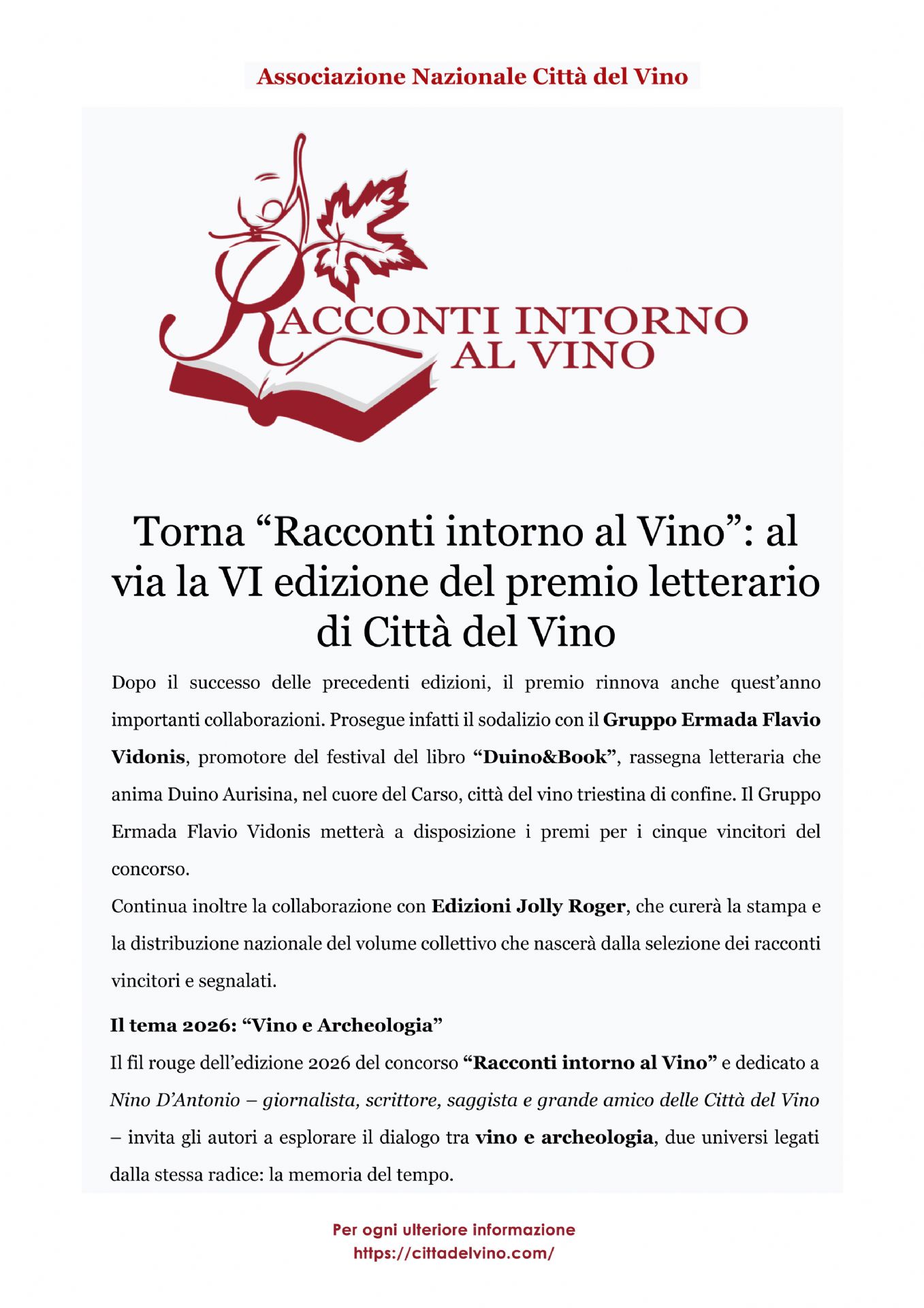 Associazione Nazionale Città del Vino

RACCONTI INTORNO AL VINO

Torna "Racconti intorno al Vino": al via la VI edizione del premio letterario di Città del Vino

Dopo il successo delle precedenti edizioni, il premio rinnova anche quest'anno importanti collaborazioni. Prosegue infatti il sodalizio con il Gruppo Ermada Flavio Vidonis, promotore del festival del libro "Duino&Book", rassegna letteraria che anima Duino Aurisina, nel cuore del Carso, città del vino triestina di confine. Il Gruppo Ermada Flavio Vidonis metterà a disposizione i premi per i cinque vincitori del concorso.

Continua inoltre la collaborazione con Edizioni Jolly Roger, che curerà la stampa e la distribuzione nazionale del volume collettivo che nascerà dalla selezione dei racconti vincitori e segnalati.

Il tema 2026: "Vino e Archeologia"

Il fil rouge dell'edizione 2026 del concorso "Racconti intorno al Vino" e dedicato a Nino D'Antonio – giornalista, scrittore, saggista e grande amico delle Città del Vino – invita gli autori a esplorare il dialogo tra vino e archeologia, due universi legati dalla stessa radice: la memoria del tempo.

Per ogni ulteriore informazione
https://cittadelvino.com/